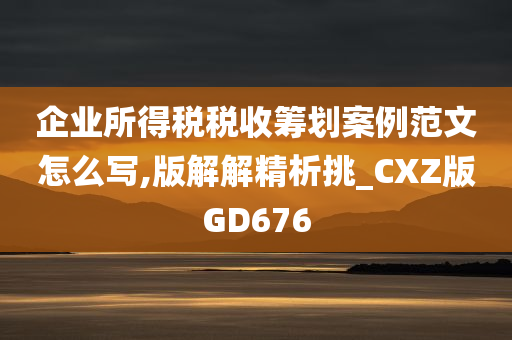 企业所得税税收筹划案例范文怎么写,版解解精析挑_CXZ版GD676